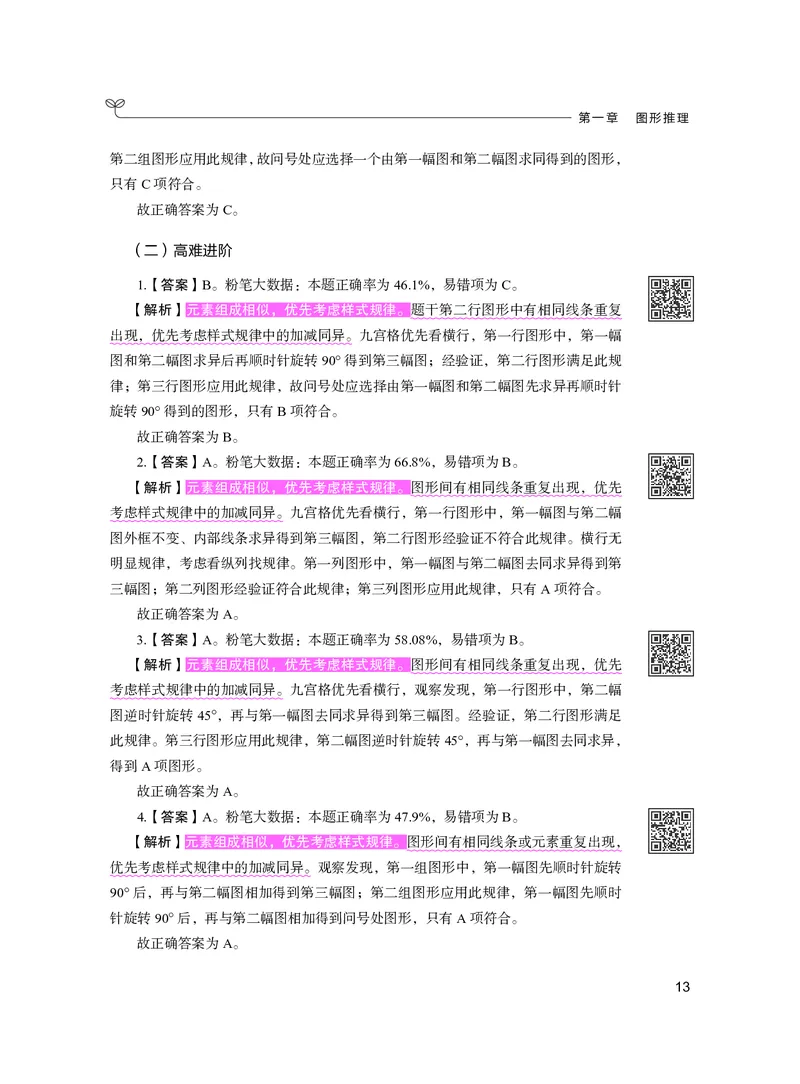 第一章　图形推理

第二组图形应用此规律，故问号处应选择一个由第一幅图和第二幅图求同得到的图形，只有 C 项符合。

故正确答案为 C。

（二）高难进阶

1.【答案】B。粉笔大数据：本题正确率为 46.1%，易错项为 C。

【解析】元素组成相似，优先考虑样式规律。题干第二行图形中有相同线条重复出现，优先考虑样式规律中的加减同异。九宫格优先看横行，第一行图形中，第一幅图和第二幅图求异后再顺时针旋转 90° 得到第三幅图；经验证，第二行图形满足此规律；第三行图形应用此规律，故问号处应选择由第一幅图和第二幅图先求异再顺时针旋转 90° 得到的图形，只有 B 项符合。

故正确答案为 B。

2.【答案】A。粉笔大数据：本题正确率为 66.8%，易错项为 B。

【解析】元素组成相似，优先考虑样式规律。图形间有相同线条重复出现，优先考虑样式规律中的加减同异。九宫格优先看横行，第一行图形中，第一幅图与第二幅图外框不变、内部线条求异得到第三幅图，第二行图形经验证不符合此规律。横行无明显规律，考虑看纵列找规律。第一列图形中，第一幅图与第二幅图去同求异得到第三幅图；第二列图形经验证符合此规律；第三列图形应用此规律，只有 A 项符合。

故正确答案为 A。

3.【答案】A。粉笔大数据：本题正确率为 58.08%，易错项为 B。

【解析】元素组成相似，优先考虑样式规律。图形间有相同线条重复出现，优先考虑样式规律中的加减同异。九宫格优先看横行，观察发现，第一行图形中，第二幅图逆时针旋转 45°，再与第一幅图去同求异得到第三幅图。经验证，第二行图形满足此规律。第三行图形应用此规律，第二幅图逆时针旋转 45°，再与第一幅图去同求异，得到 A 项图形。

故正确答案为 A。

4.【答案】A。粉笔大数据：本题正确率为 47.9%，易错项为 B。

【解析】元素组成相似，优先考虑样式规律。图形间有相同线条或元素重复出现，优先考虑样式规律中的加减同异。观察发现，第一组图形中，第一幅图先顺时针旋转 90° 后，再与第二幅图相加得到第三幅图；第二组图形应用此规律，第一幅图先顺时针旋转 90° 后，再与第二幅图相加得到问号处图形，只有 A 项符合。

故正确答案为 A。

13